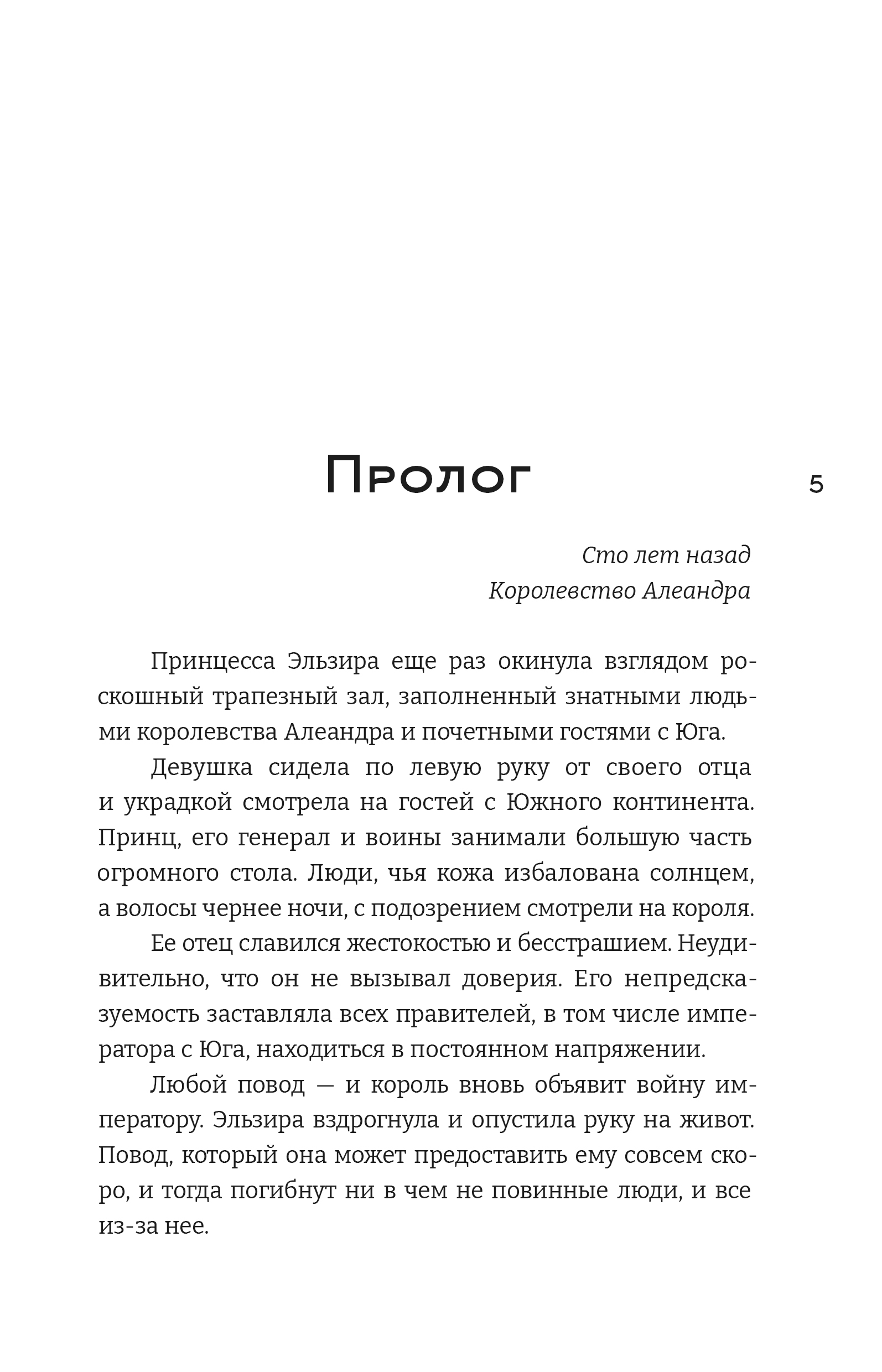 Пролог

5

Сто лет назад
Королевство Алеандра

Принцесса Эльзира еще раз окинула взглядом роскошный трапезный зал, заполненный знатными людьми королевства Алеандра и почетными гостями с Юга.

Девушка сидела по левую руку от своего отца и украдкой смотрела на гостей с Южного континента. Принц, его генерал и воины занимали большую часть огромного стола. Люди, чья кожа избалована солнцем, а волосы чернее ночи, с подозрением смотрели на короля.

Ее отец славился жестокостью и бесстрашием. Неудивительно, что он не вызывал доверия. Его непредсказуемость заставляла всех правителей, в том числе императора с Юга, находиться в постоянном напряжении.

Любой повод — и король вновь объявит войну императору. Эльзира вздрогнула и опустила руку на живот. Повод, который она может предоставить ему совсем скоро, и тогда погибнут ни в чем не повинные люди, и все из-за нее.